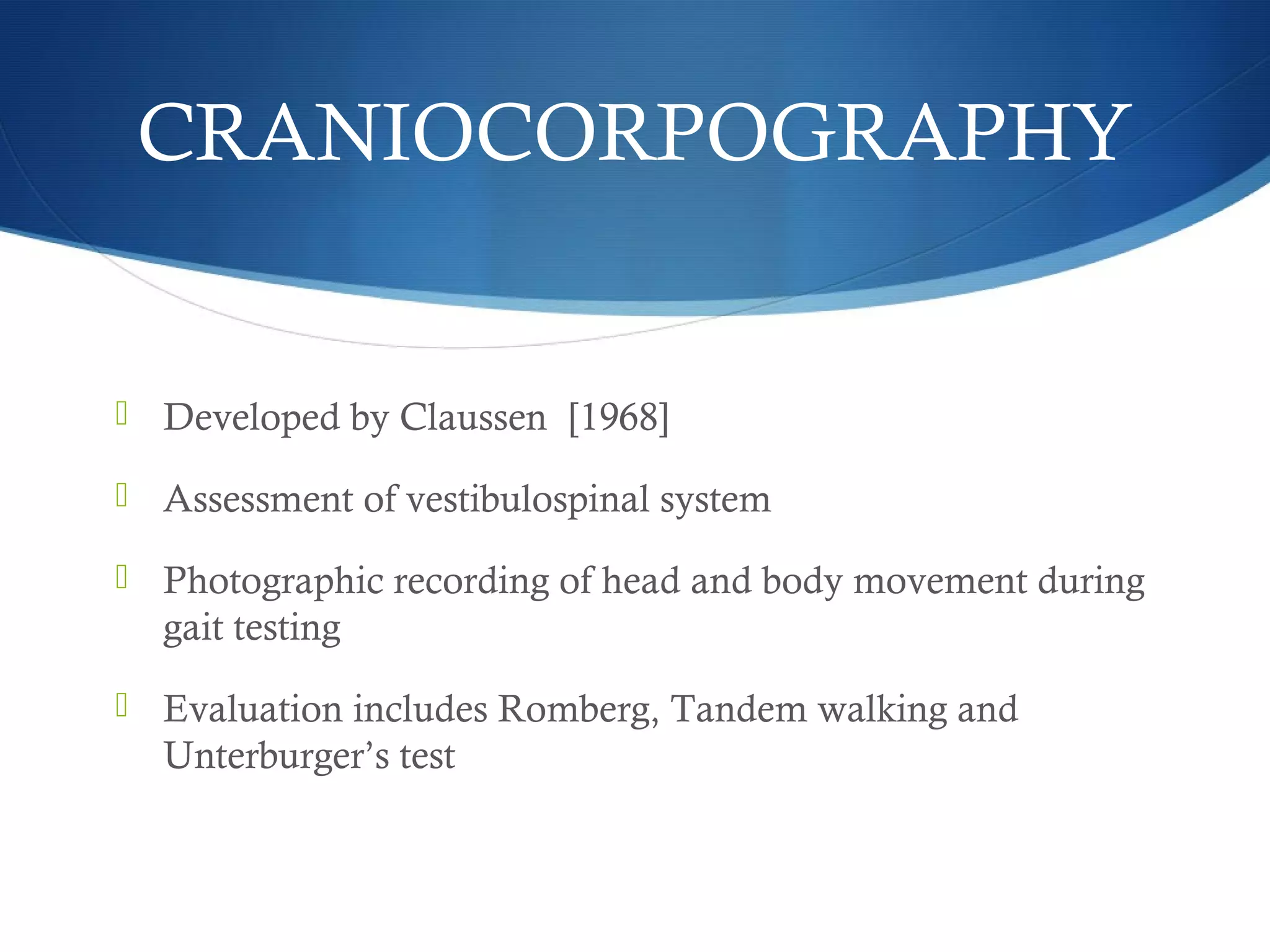 CRANIOCORPOGRAPHY

Developed by Claussen [1968]

Assessment of vestibulospinal system

Photographic recording of head and body movement during gait testing

Evaluation includes Romberg, Tandem walking and Unterburger's test